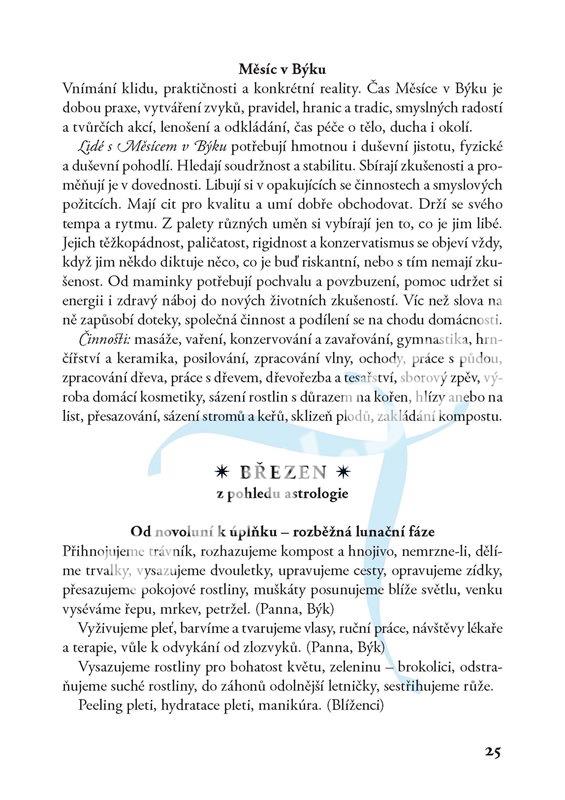 Měsíc v Býku
Vnímání klidu, praktičnosti a konkrétní reality. Čas Měsíce v Býku je dobou praxe, vytváření zvyků, pravidel, hranic a tradic, smyslných radostí a tvůrčích akcí, lenošení a odkládání, čas péče o tělo, ducha i okolí.

Lidé s Měsícem v Býku potřebují hmotnou i duševní jistotu, fyzické a duševní pohodlí. Hledají soudržnost a stabilitu. Sbírají zkušenosti a proměňují je v dovednosti. Libují si v opakujících se činnostech a smyslových požitcích. Mají cit pro kvalitu a umí dobře obchodovat. Drží se svého tempa a rytmu. Z palety různých umění si vybírají jen to, co je jim libé. Jejich těžkopádnost, paličatost, rigidnost a konzervatismus se objeví vždy, když jim někdo diktuje něco, co je buď riskantní, nebo s tím nemají zkušenost. Od maminky potřebují pochvalu a povzbuzení, pomoc udržet si energii i zdravý náboj do nových životních zkušeností. Víc než slova na ně zapůsobí doteky, společná činnost a podílení se na chodu domácnosti.

Činnosti: masáže, vaření, konzervování a zavařování, gymnastika, hrnčířství a keramika, posilování, zpracování vlny, ochody, práce s půdou, zpracování dřeva, práce s dřevem, dřevořezba a tesařství, sborový zpěv, výroba domácí kosmetiky, sázení rostlin s důrazem na kořen, hlízy anebo na list, přesazování, sázení stromů a keřů, sklizeň plodů, zakládání kompostu.

✷ BŘEZEN ✷
z pohledu astrologie

Od novoluní k úplňku – rozběžná lunační fáze
Přihnojujeme trávník, rozhazujeme kompost a hnojivo, nemrzne-li, dělíme trvalky, vysazujeme dvouletky, upravujeme cesty, opravujeme zídky, přesazujeme pokojové rostliny, muškáty posunujeme blíže světlu, venku vyséváme řepu, mrkev, petržel. (Panna, Býk)

Vyživujeme pleť, barvíme a tvarujeme vlasy, ruční práce, návštěvy lékaře a terapie, vůle k odvykání od zlozvyků. (Panna, Býk)

Vysazujeme rostliny pro bohatost květu, zeleninu – brokolici, odstraňujeme suché rostliny, do záhonů odolnější letničky, sestřihujeme růže.

Peeling pleti, hydratace pleti, manikúra. (Blíženci)

25